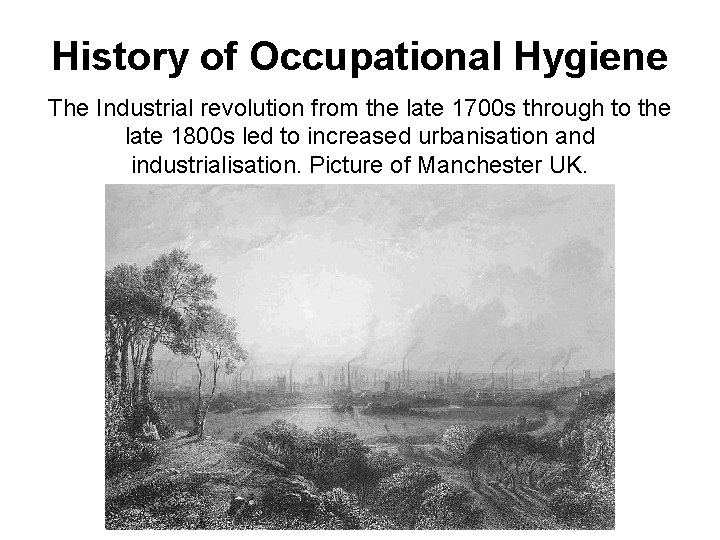 History of Occupational Hygiene

The Industrial revolution from the late 1700s through to the late 1800s led to increased urbanisation and industrialisation. Picture of Manchester UK.